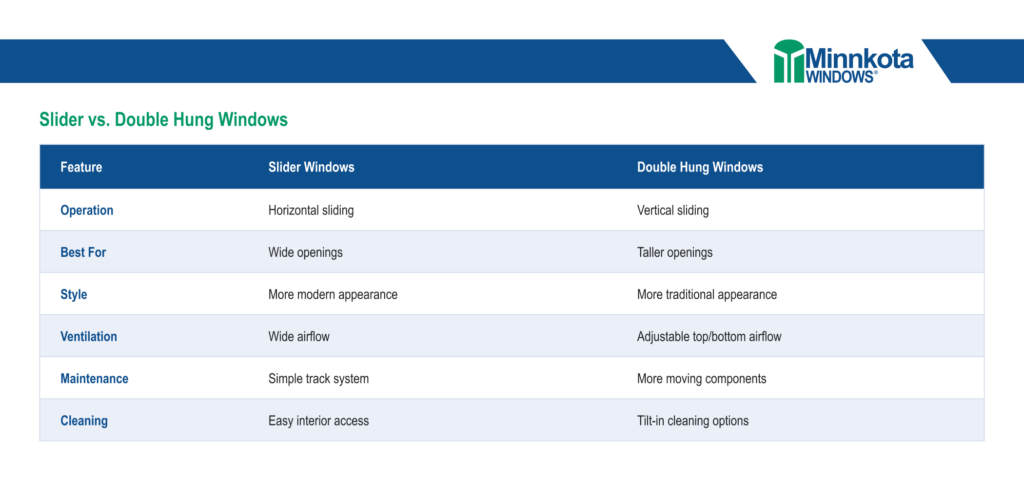 Minnkota WINDOWS®

Slider vs. Double Hung Windows

| Feature | Slider Windows | Double Hung Windows |
|---|---|---|
| Operation | Horizontal sliding | Vertical sliding |
| Best For | Wide openings | Taller openings |
| Style | More modern appearance | More traditional appearance |
| Ventilation | Wide airflow | Adjustable top/bottom airflow |
| Maintenance | Simple track system | More moving components |
| Cleaning | Easy interior access | Tilt-in cleaning options |